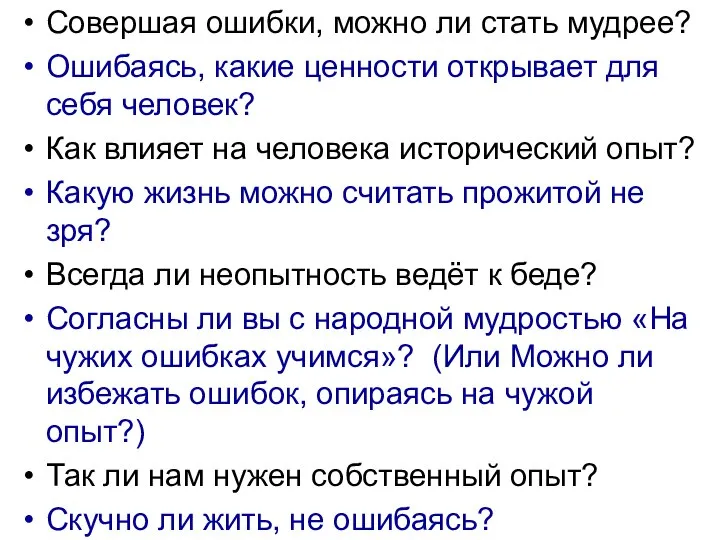 • Совершая ошибки, можно ли стать мудрее?
• Ошибаясь, какие ценности открывает для себя человек?
• Как влияет на человека исторический опыт?
• Какую жизнь можно считать прожитой не зря?
• Всегда ли неопытность ведёт к беде?
• Согласны ли вы с народной мудростью «На чужих ошибках учимся»? (Или Можно ли избежать ошибок, опираясь на чужой опыт?)
• Так ли нам нужен собственный опыт?
• Скучно ли жить, не ошибаясь?